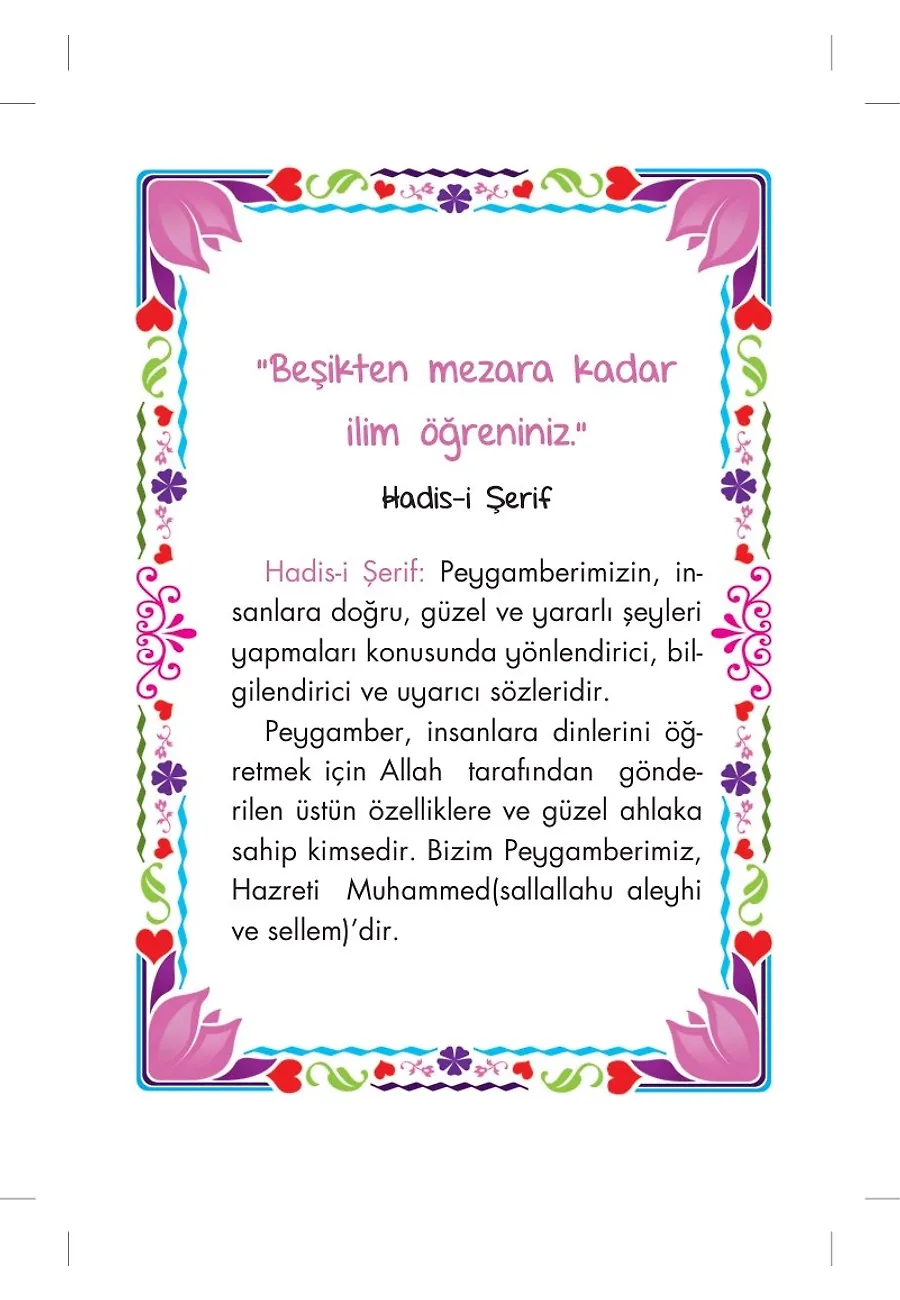 "Beşikten mezara kadar ilim öğreniniz."

Hadis-i Şerif

Hadis-i Şerif: Peygamberimizin, insanlara doğru, güzel ve yararlı şeyleri yapmaları konusunda yönlendirici, bilgilendirici ve uyarıcı sözleridir.

Peygamber, insanlara dinlerini öğretmek için Allah tarafından gönderilen üstün özelliklere ve güzel ahlaka sahip kimsedir. Bizim Peygamberimiz, Hazreti Muhammed(sallallahu aleyhi ve sellem)'dir.